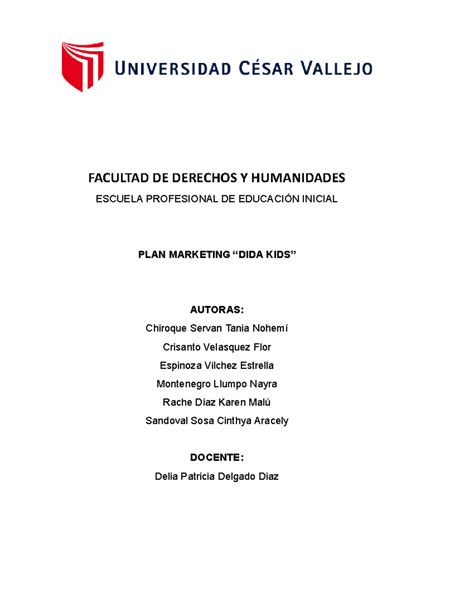 UNIVERSIDAD CÉSAR VALLEJO

FACULTAD DE DERECHOS Y HUMANIDADES
ESCUELA PROFESIONAL DE EDUCACIÓN INICIAL

PLAN MARKETING “DIDA KIDS”

AUTORAS:
Chiroque Servan Tania Nohemí
Crisanto Velasquez Flor
Espinoza Vilchez Estrella
Montenegro Llumpo Nayra
Rache Diaz Karen Malú
Sandoval Sosa Cinthya Aracely

DOCENTE:
Delia Patricia Delgado Diaz